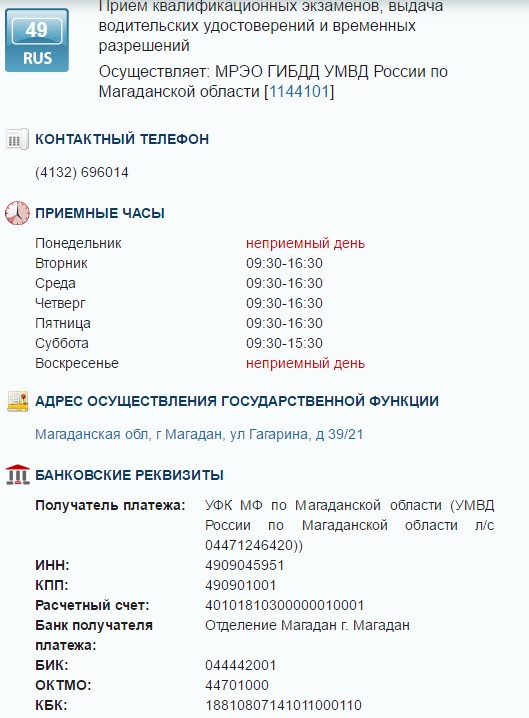 49
RUS

Прием квалификационных экзаменов, выдача водительских удостоверений и временных разрешений

Осуществляет: МРЭО ГИБДД УМВД России по Магаданской области [1144101]

КОНТАКТНЫЙ ТЕЛЕФОН

(4132) 696014

ПРИЕМНЫЕ ЧАСЫ

| | |
|---|---|
| Понедельник | неприемный день |
| Вторник | 09:30-16:30 |
| Среда | 09:30-16:30 |
| Четверг | 09:30-16:30 |
| Пятница | 09:30-16:30 |
| Суббота | 09:30-15:30 |
| Воскресенье | неприемный день |

АДРЕС ОСУЩЕСТВЛЕНИЯ ГОСУДАРСТВЕННОЙ ФУНКЦИИ

Магаданская обл, г Магадан, ул Гагарина, д 39/21

БАНКОВСКИЕ РЕКВИЗИТЫ

| | |
|---|---|
| Получатель платежа: | УФК МФ по Магаданской области (УМВД России по Магаданской области л/с 04471246420)) |
| ИНН: | 4909045951 |
| КПП: | 490901001 |
| Расчетный счет: | 40101810300000010001 |
| Банк получателя платежа: | Отделение Магадан г. Магадан |
| БИК: | 044442001 |
| ОКТМО: | 44701000 |
| КБК: | 18810807141011000110 |